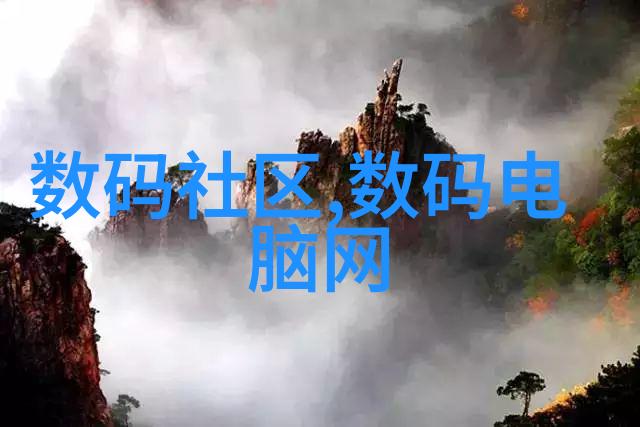 数码社区,数码电脑网